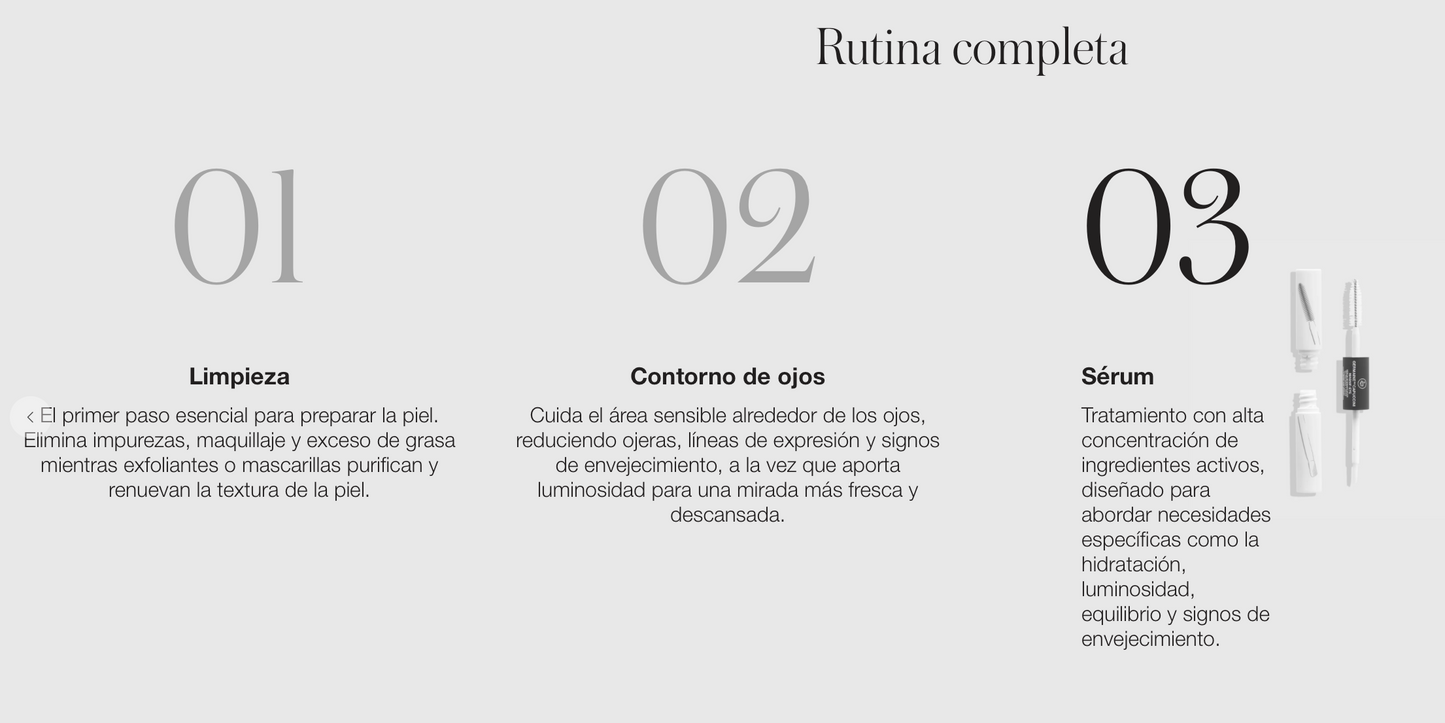 Rutina completa

01

Limpieza

El primer paso esencial para preparar la piel. Elimina impurezas, maquillaje y exceso de grasa mientras exfoliantes o mascarillas purifican y renuevan la textura de la piel.

02

Contorno de ojos

Cuida el área sensible alrededor de los ojos, reduciendo ojeras, líneas de expresión y signos de envejecimiento, a la vez que aporta luminosidad para una mirada más fresca y descansada.

03

Sérum

Tratamiento con alta concentración de ingredientes activos, diseñado para abordar necesidades específicas como la hidratación, luminosidad, equilibrio y signos de envejecimiento.